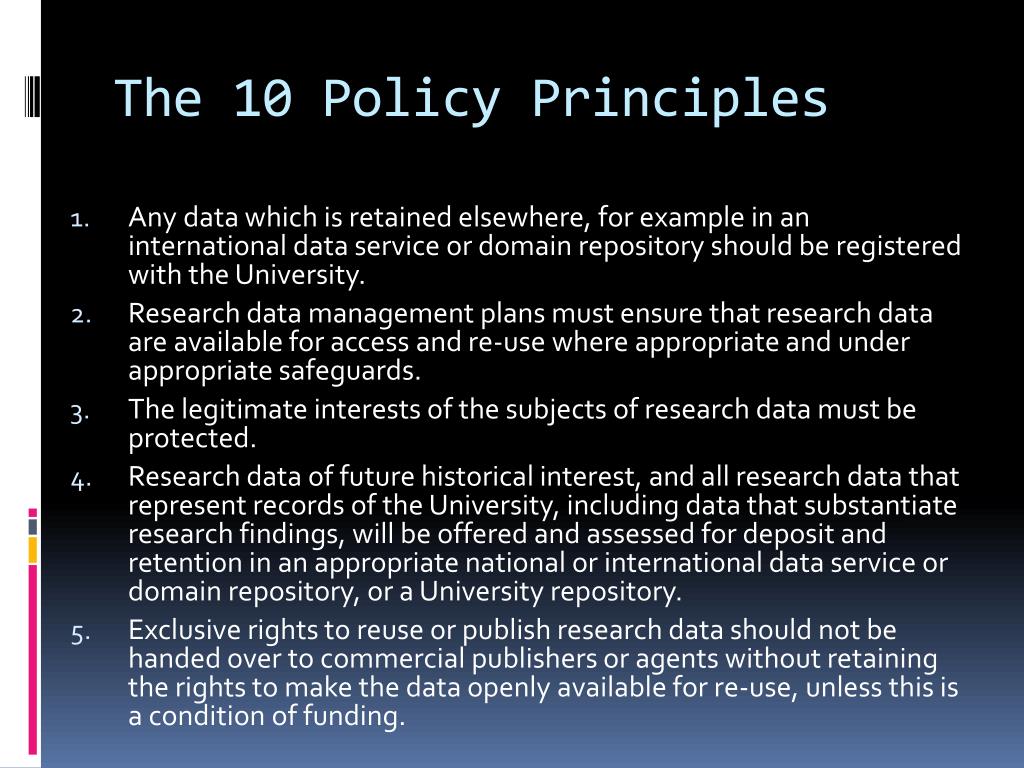 The 10 Policy Principles

1. Any data which is retained elsewhere, for example in an international data service or domain repository should be registered with the University.
2. Research data management plans must ensure that research data are available for access and re-use where appropriate and under appropriate safeguards.
3. The legitimate interests of the subjects of research data must be protected.
4. Research data of future historical interest, and all research data that represent records of the University, including data that substantiate research findings, will be offered and assessed for deposit and retention in an appropriate national or international data service or domain repository, or a University repository.
5. Exclusive rights to reuse or publish research data should not be handed over to commercial publishers or agents without retaining the rights to make the data openly available for re-use, unless this is a condition of funding.